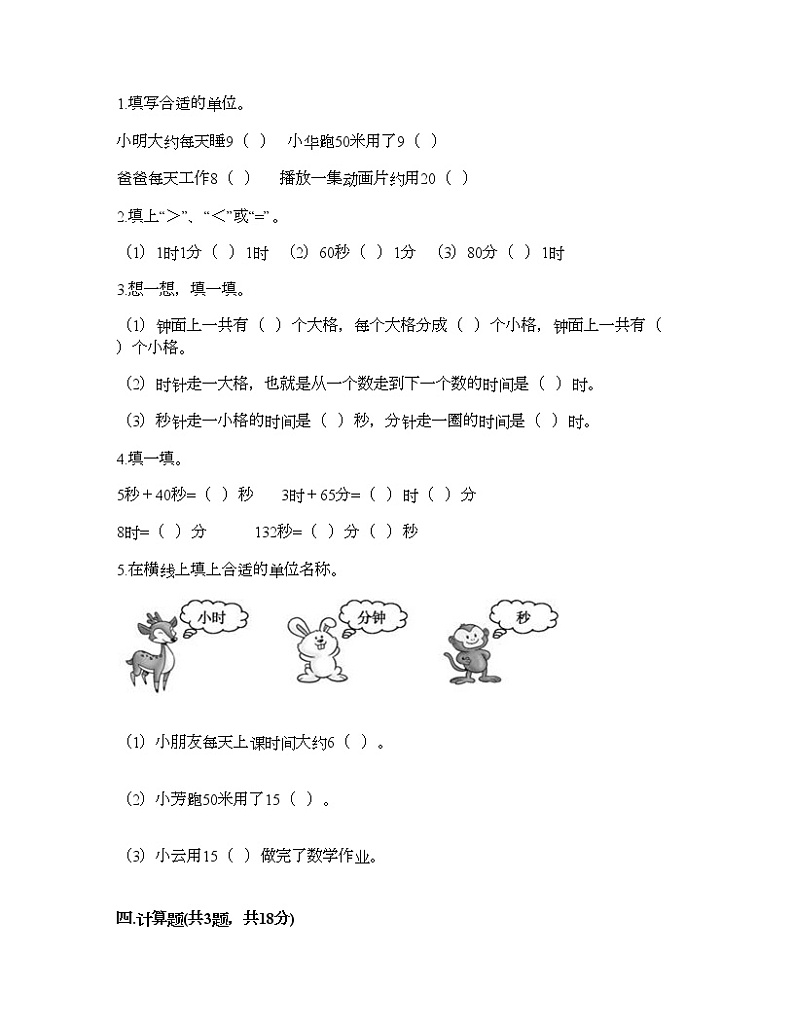 1.填写合适的单位。

小明大约每天睡9（ ） 小华跑50米用了9（ ）

爸爸每天工作8（ ） 播放一集动画片约用20（ ）

2.填上“>”、“<”或“=”。

（1）1时1分（ ）1时 （2）60秒（ ）1分 （3）80分（ ）1时

3.想一想，填一填。

（1）钟面上一共有（ ）个大格，每个大格分成（ ）个小格，钟面上一共有（ ）个小格。

（2）时针走一大格，也就是从一个数走到下一个数的时间是（ ）时。

（3）秒针走一小格的时间是（ ）秒，分针走一圈的时间是（ ）时。

4.填一填。

5秒＋40秒=（ ）秒 3时＋65分=（ ）时（ ）分

8时=（ ）分 132秒=（ ）分（ ）秒

5.在横线上填上合适的单位名称。

小时 分钟 秒

（1）小朋友每天上课时间大约6（ ）。

（2）小芳跑50米用了15（ ）。

（3）小云用15（ ）做完了数学作业。

四.计算题(共3题，共18分)